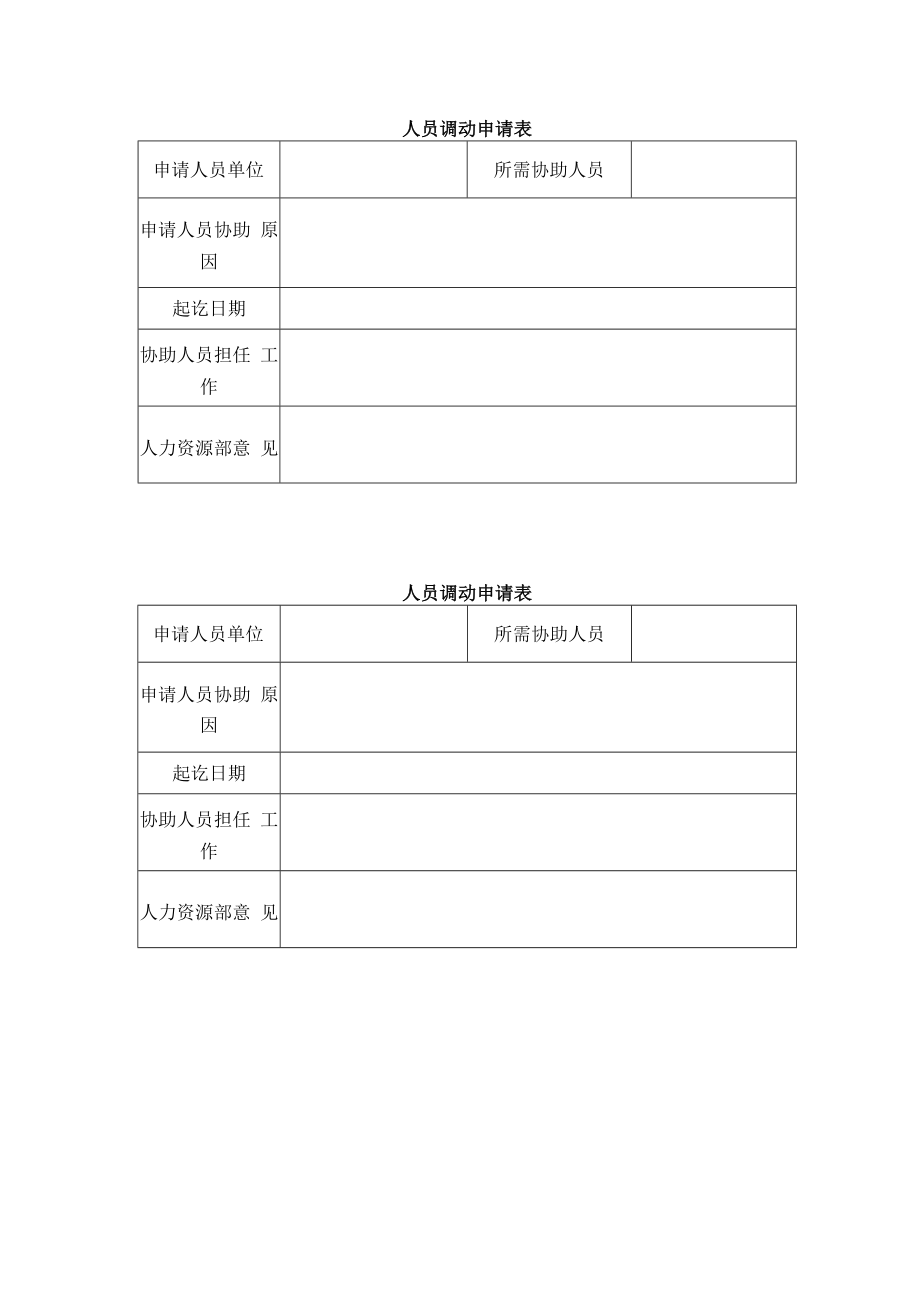 人员调动申请表

| 申请人员单位 | | 所需协助人员 | |
|---|---|---|---|
| 申请人员协助 原因 | | | |
| 起讫日期 | | | |
| 协助人员担任 工作 | | | |
| 人力资源部意 见 | | | |

人员调动申请表

| 申请人员单位 | | 所需协助人员 | |
|---|---|---|---|
| 申请人员协助 原因 | | | |
| 起讫日期 | | | |
| 协助人员担任 工作 | | | |
| 人力资源部意 见 | | | |